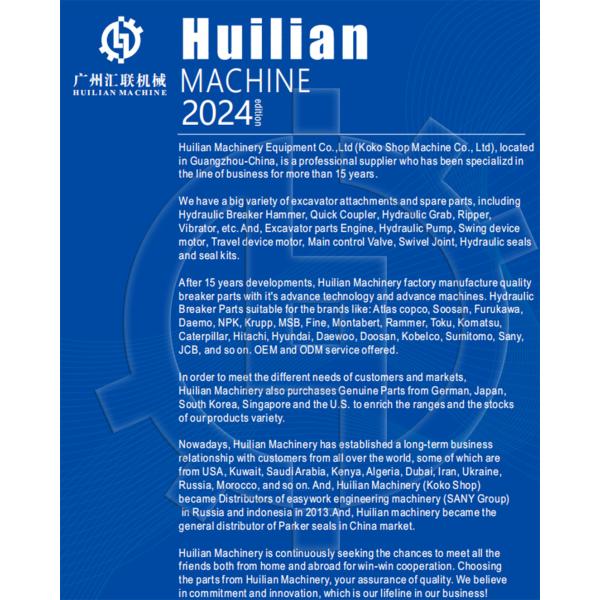 广州汇联机械
HUILIAN MACHINE

Huilian
MACHINE
2024 edition

Huilian Machinery Equipment Co.,Ltd (Koko Shop Machine Co., Ltd), located in Guangzhou-China, is a professional supplier who has been specializd in the line of business for more than 15 years.

We have a big variety of excavator attachments and spare parts, including Hydraulic Breaker Hammer, Quick Coupler, Hydraulic Grab, Ripper, Vibrator, etc. And, Excavator parts Engine, Hydraulic Pump, Swing device motor, Travel device motor, Main control Valve, Swivel Joint, Hydraulic seals and seal kits.

After 15 years developments, Huilian Machinery factory manufacture quality breaker parts with it's advance technology and advance machines. Hydraulic Breaker Parts suitable for the brands like: Atlas copco, Soosan, Furukawa, Daemo, NPK, Krupp, MSB, Fine, Montabert, Rammer, Toku, Komatsu, Caterpillar, Hitachi, Hyundai, Daewoo, Doosan, Kobelco, Sumitomo, Sany, JCB, and so on. OEM and ODM service offered.

In order to meet the different needs of customers and markets, Huilian Machinery also purchases Genuine Parts from German, Japan, South Korea, Singapore and the U.S. to enrich the ranges and the stocks of our products variety.

Nowadays, Huilian Machinery has established a long-term business relationship with customers from all over the world, some of which are from USA, Kuwait, Saudi Arabia, Kenya, Algeria, Dubai, Iran, Ukraine, Russia, Morocco, and so on. And, Huilian Machinery (Koko Shop) became Distributors of easywork engineering machinery (SANY Group) in Russia and indonesia in 2013.And, Huilian machinery became the general distributor of Parker seals in China market.

Huilian Machinery is continuously seeking the chances to meet all the friends both from home and abroad for win-win cooperation. Choosing the parts from Huilian Machinery, your assurance of quality. We believe in commitment and innovation, which is our lifeline in our business!